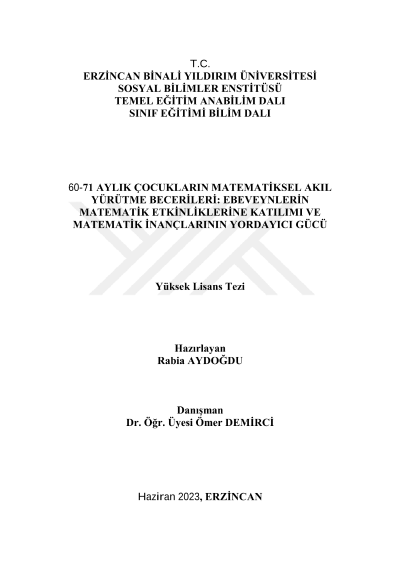 T.C.
ERZİNCAN BİNALİ YILDIRIM ÜNİVERSİTESİ
SOSYAL BİLİMLER ENSTİTÜSÜ
TEMEL EĞİTİM ANABİLİM DALI
SINIF EĞİTİMİ BİLİM DALI

60-71 AYLIK ÇOCUKLARIN MATEMATİKSEL AKIL YÜRÜTME BECERİLERİ: EBEVEYNLERİN MATEMATİK ETKİNLİKLERİNE KATILIMI VE MATEMATİK İNANÇLARININ YORDAYICI GÜCÜ

Yüksek Lisans Tezi

Hazırlayan
Rabia AYDOĞDU

Danışman
Dr. Öğr. Üyesi Ömer DEMİRCİ

Haziran 2023, ERZİNCAN